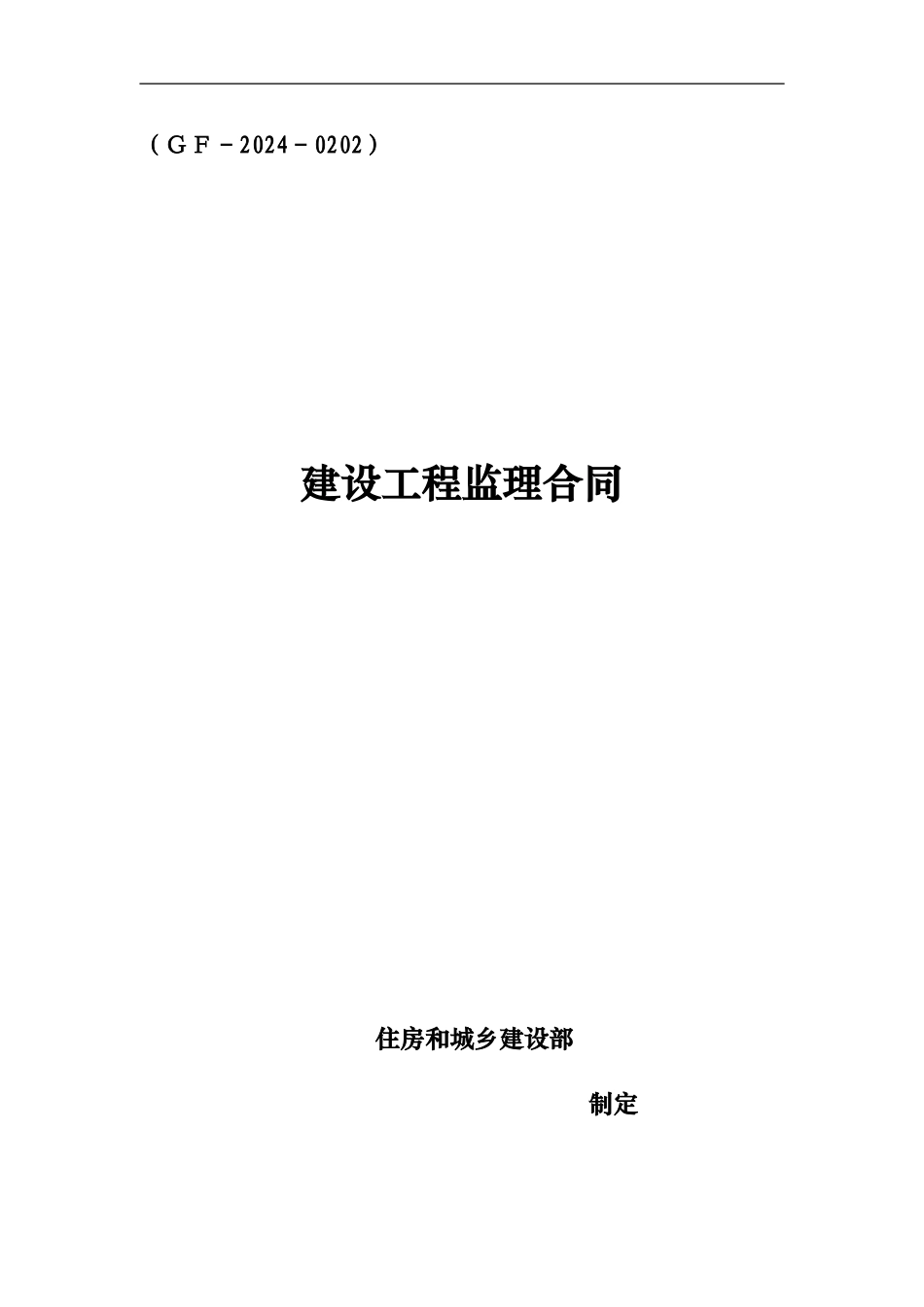 （ＧＦ－2024－0202）

建设工程监理合同

住房和城乡建设部

制定